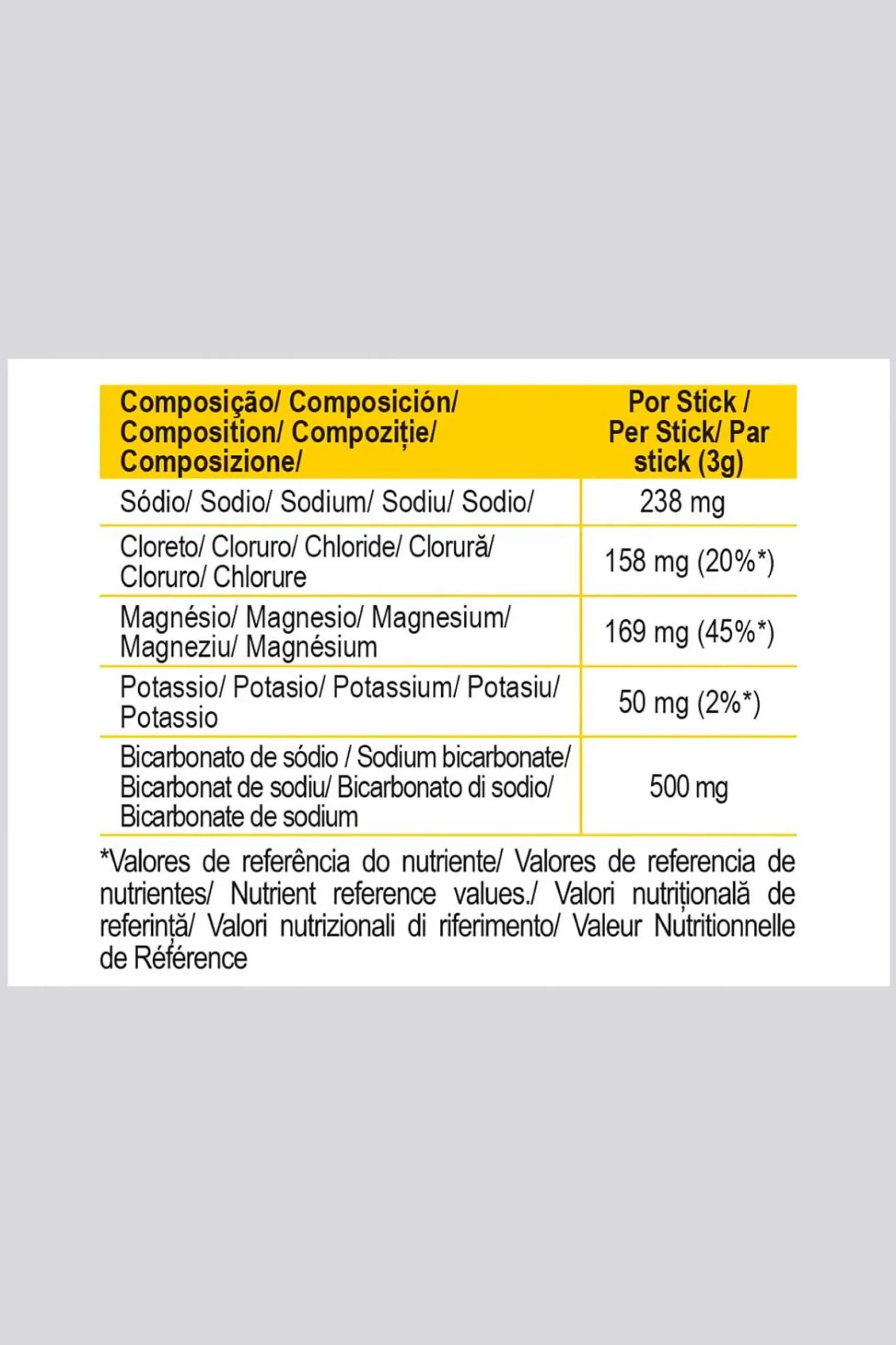 | Composição/ Composición/ Composition/ Compoziție/ Composizione/ | Por Stick / Per Stick/ Par stick (3g) |
|---|---|
| Sódio/ Sodio/ Sodium/ Sodiu/ Sodio/ | 238 mg |
| Cloreto/ Cloruro/ Chloride/ Clorură/ Cloruro/ Chlorure | 158 mg (20%*) |
| Magnésio/ Magnesio/ Magnesium/ Magneziu/ Magnésium | 169 mg (45%*) |
| Potassio/ Potasio/ Potassium/ Potasiu/ Potassio | 50 mg (2%*) |
| Bicarbonato de sódio / Sodium bicarbonate/ Bicarbonat de sodiu/ Bicarbonato di sodio/ Bicarbonate de sodium | 500 mg |

*Valores de referência do nutriente/ Valores de referencia de nutrientes/ Nutrient reference values./ Valori nutrițională de referință/ Valori nutrizionali di riferimento/ Valeur Nutritionnelle de Référence